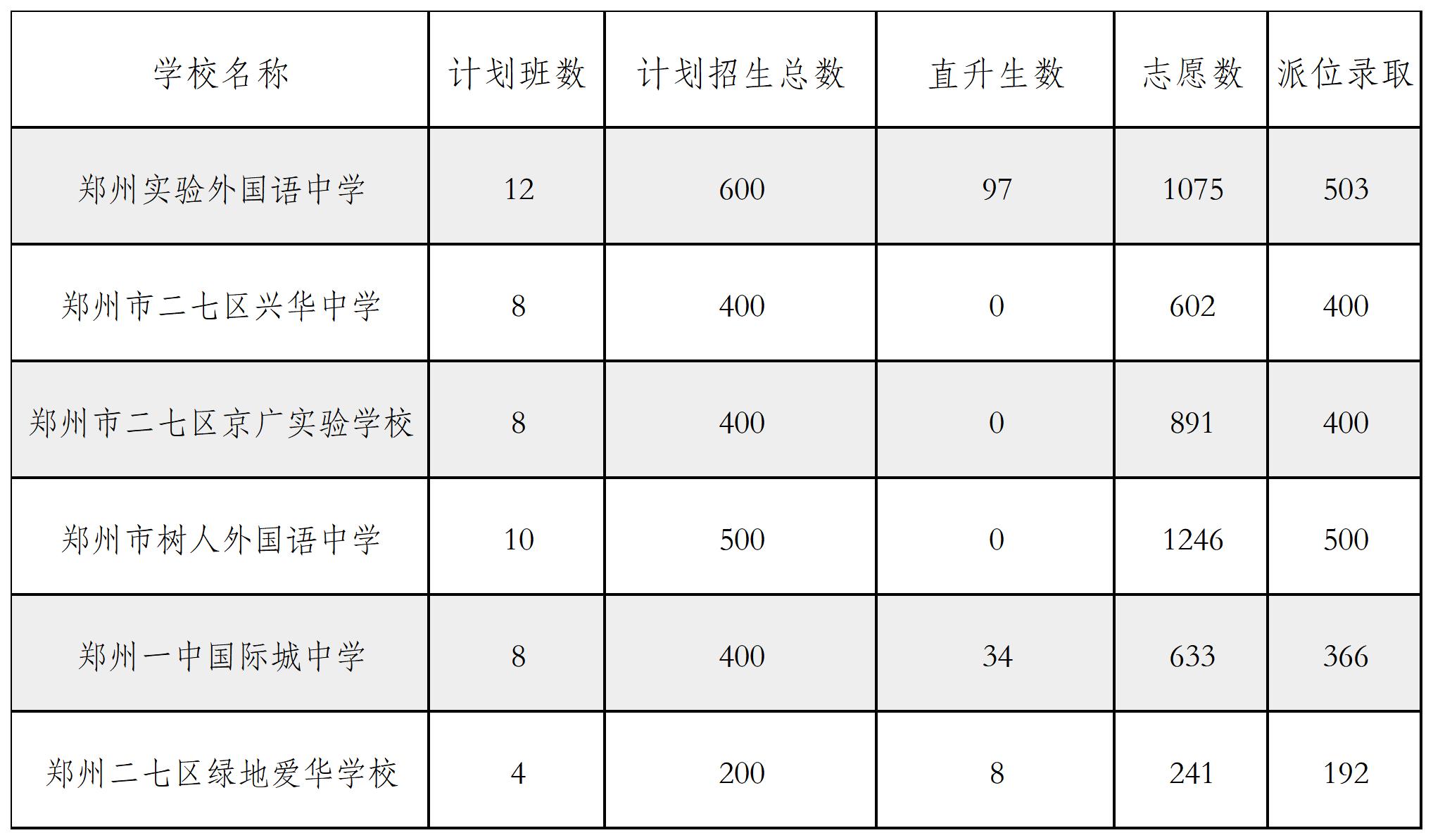 | 学校名称 | 计划班数 | 计划招生总数 | 直升生数 | 志愿数 | 派位录取 |
|---|---|---|---|---|---|
| 郑州实验外国语中学 | 12 | 600 | 97 | 1075 | 503 |
| 郑州市二七区兴华中学 | 8 | 400 | 0 | 602 | 400 |
| 郑州市二七区京广实验学校 | 8 | 400 | 0 | 891 | 400 |
| 郑州市树人外国语中学 | 10 | 500 | 0 | 1246 | 500 |
| 郑州一中国际城中学 | 8 | 400 | 34 | 633 | 366 |
| 郑州二七区绿地爱华学校 | 4 | 200 | 8 | 241 | 192 |